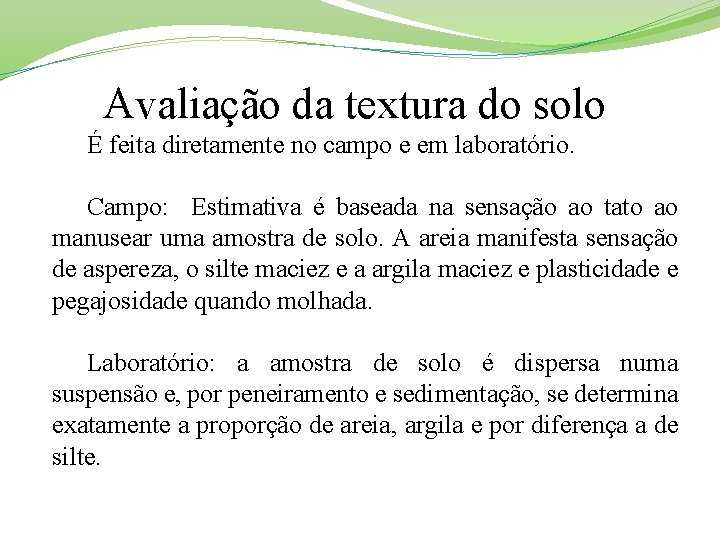 Avaliação da textura do solo

É feita diretamente no campo e em laboratório.

Campo: Estimativa é baseada na sensação ao tato ao manusear uma amostra de solo. A areia manifesta sensação de aspereza, o silte maciez e a argila maciez e plasticidade e pegajosidade quando molhada.

Laboratório: a amostra de solo é dispersa numa suspensão e, por peneiramento e sedimentação, se determina exatamente a proporção de areia, argila e por diferença a de silte.